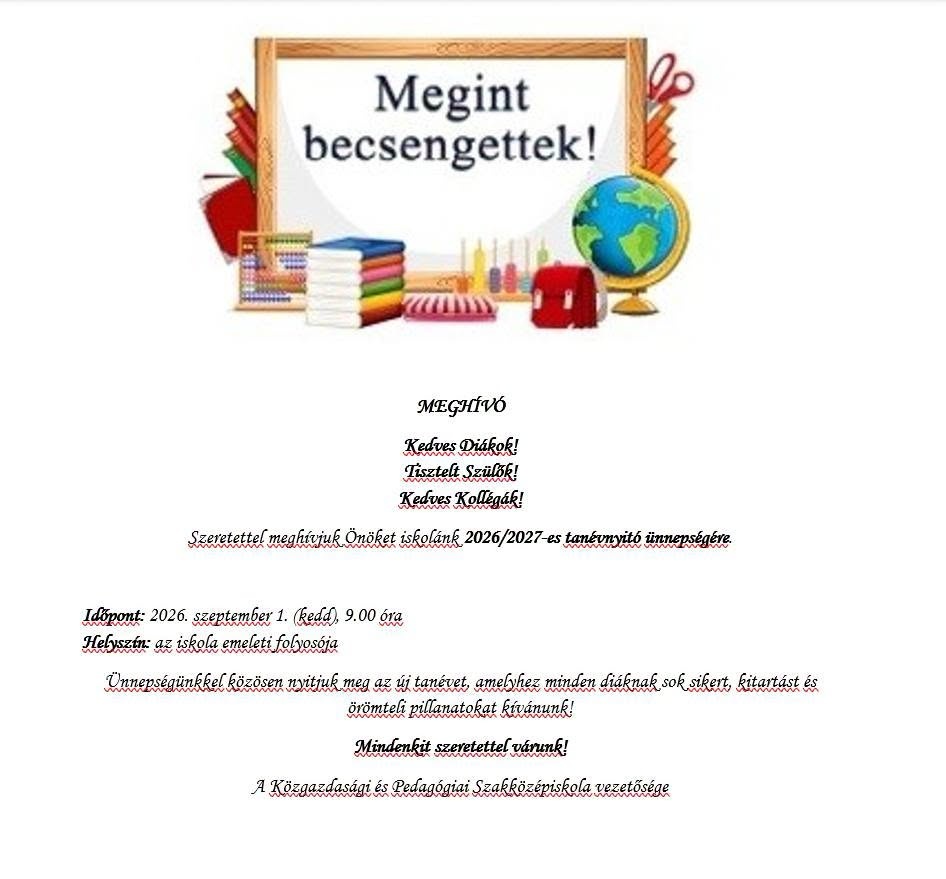 Megint becsengettek!

MEGHÍVÓ

Kedves Diákok!
Tisztelt Szülők!
Kedves Kollégák!

Szeretettel meghívjuk Önöket iskolánk 2026/2027-es tanévnyitó ünnepségére.

Időpont: 2026. szeptember 1. (kedd), 9.00 óra
Helyszín: az iskola emeleti folyosója

Ünnepségünkkel közösen nyitjuk meg az új tanévet, amelyhez minden diáknak sok sikert, kitartást és örömteli pillanatokat kívánunk!

Mindenkit szeretettel várunk!

A Közgazdasági és Pedagógiai Szakközépiskola vezetősége